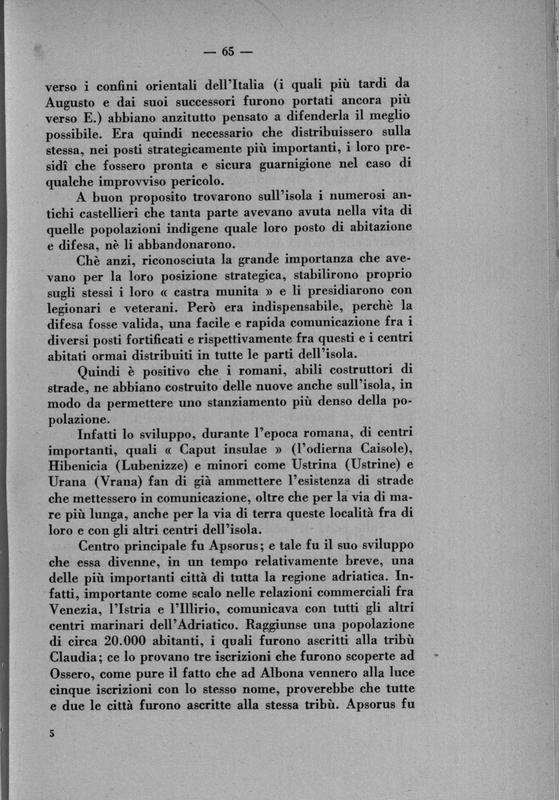 — 65 —

verso i confini orientali dell'Italia (i quali più tardi da Augusto e dai suoi successori furono portati ancora più verso E.) abbiano anzitutto pensato a difenderla il meglio possibile. Era quindi necessario che distribuissero sulla stessa, nei posti strategicamente più importanti, i loro presidî che fossero pronta e sicura guarnigione nel caso di qualche improvviso pericolo.

A buon proposito trovarono sull'isola i numerosi antichi castellieri che tanta parte avevano avuta nella vita di quelle popolazioni indigene quale loro posto di abitazione e difesa, nè li abbandonarono.

Chè anzi, riconosciuta la grande importanza che avevano per la loro posizione strategica, stabilirono proprio sugli stessi i loro « castra munita » e li presidiarono con legionari e veterani. Però era indispensabile, perchè la difesa fosse valida, una facile e rapida comunicazione fra i diversi posti fortificati e rispettivamente fra questi e i centri abitati ormai distribuiti in tutte le parti dell'isola.

Quindi è positivo che i romani, abili costruttori di strade, ne abbiano costruito delle nuove anche sull'isola, in modo da permettere uno stanziamento più denso della popolazione.

Infatti lo sviluppo, durante l'epoca romana, di centri importanti, quali « Caput insulae » (l'odierna Caisole), Hibenicia (Lubenizze) e minori come Ustrina (Ustrine) e Urana (Vrana) fan di già ammettere l'esistenza di strade che mettessero in comunicazione, oltre che per la via di mare più lunga, anche per la via di terra queste località fra di loro e con gli altri centri dell'isola.

Centro principale fu Apsorus; e tale fu il suo sviluppo che essa divenne, in un tempo relativamente breve, una delle più importanti città di tutta la regione adriatica. Infatti, importante come scalo nelle relazioni commerciali fra Venezia, l'Istria e l'Illirio, comunicava con tutti gli altri centri marinari dell'Adriatico. Raggiunse una popolazione di circa 20.000 abitanti, i quali furono ascritti alla tribù Claudia; ce lo provano tre iscrizioni che furono scoperte ad Ossero, come pure il fatto che ad Albona vennero alla luce cinque iscrizioni con lo stesso nome, proverebbe che tutte e due le città furono ascritte alla stessa tribù. Apsorus fu

5